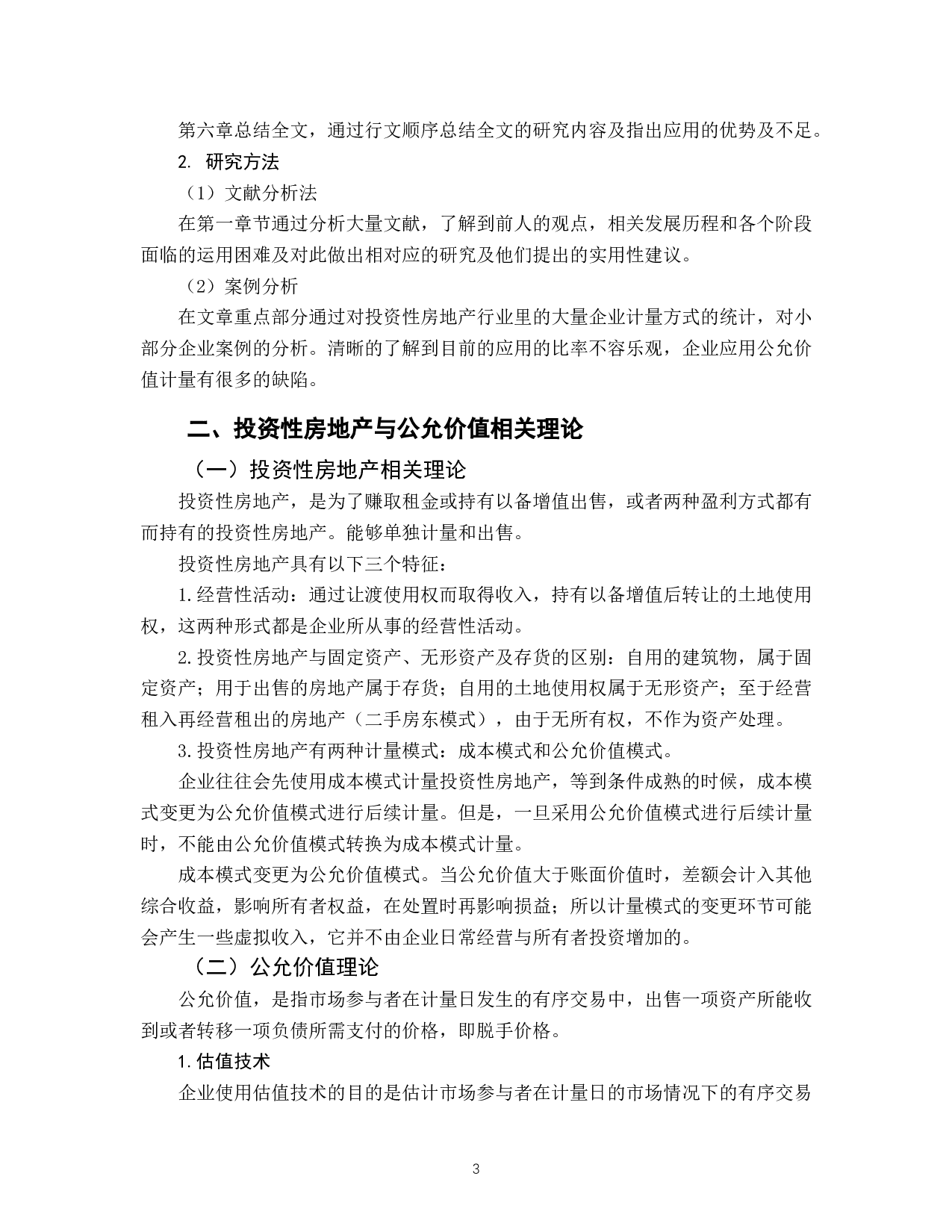 第六章总结全文，通过行文顺序总结全文的研究内容及指出应用的优势及不足。

2. 研究方法

（1）文献分析法

在第一章节通过分析大量文献，了解到前人的观点，相关发展历程和各个阶段面临的运用困难及对此做出相对应的研究及他们提出的实用性建议。

（2）案例分析

在文章重点部分通过对投资性房地产行业里的大量企业计量方式的统计，对小部分企业案例的分析。清晰的了解到目前的应用的比率不容乐观，企业应用公允价值计量有很多的缺陷。

二、投资性房地产与公允价值相关理论

（一）投资性房地产相关理论

投资性房地产，是为了赚取租金或持有以备增值出售，或者两种盈利方式都有而持有的投资性房地产。能够单独计量和出售。

投资性房地产具有以下三个特征：

1.经营性活动：通过让渡使用权而取得收入，持有以备增值后转让的土地使用权，这两种形式都是企业所从事的经营性活动。

2.投资性房地产与固定资产、无形资产及存货的区别：自用的建筑物，属于固定资产；用于出售的房地产属于存货；自用的土地使用权属于无形资产；至于经营租入再经营租出的房地产（二手房东模式），由于无所有权，不作为资产处理。

3.投资性房地产有两种计量模式：成本模式和公允价值模式。

企业往往会先使用成本模式计量投资性房地产，等到条件成熟的时候，成本模式变更为公允价值模式进行后续计量。但是，一旦采用公允价值模式进行后续计量时，不能由公允价值模式转换为成本模式计量。

成本模式变更为公允价值模式。当公允价值大于账面价值时，差额会计入其他综合收益，影响所有者权益，在处置时再影响损益；所以计量模式的变更环节可能会产生一些虚拟收入，它并不由企业日常经营与所有者投资增加的。

（二）公允价值理论

公允价值，是指市场参与者在计量日发生的有序交易中，出售一项资产所能收到或者转移一项负债所需支付的价格，即脱手价格。

1.估值技术

企业使用估值技术的目的是估计市场参与者在计量日的市场情况下的有序交易

3